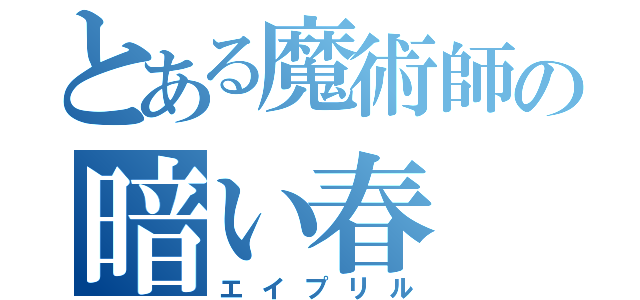 とある魔術師の
暗い春
エイプリル